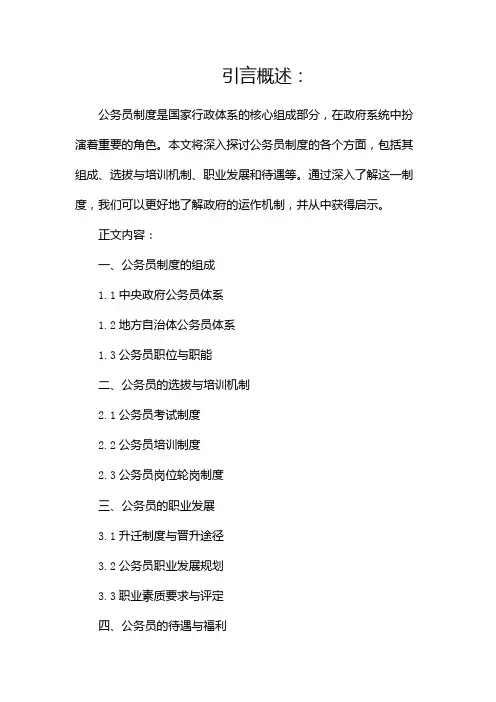 引言概述：

公务员制度是国家行政体系的核心组成部分，在政府系统中扮演着重要的角色。本文将深入探讨公务员制度的各个方面，包括其组成、选拔与培训机制、职业发展和待遇等。通过深入了解这一制度，我们可以更好地了解政府的运作机制，并从中获得启示。

正文内容：

一、公务员制度的组成

1.1 中央政府公务员体系

1.2 地方自治体公务员体系

1.3 公务员职位与职能

二、公务员的选拔与培训机制

2.1 公务员考试制度

2.2 公务员培训制度

2.3 公务员岗位轮岗制度

三、公务员的职业发展

3.1 升迁制度与晋升途径

3.2 公务员职业发展规划

3.3 职业素质要求与评定

四、公务员的待遇与福利